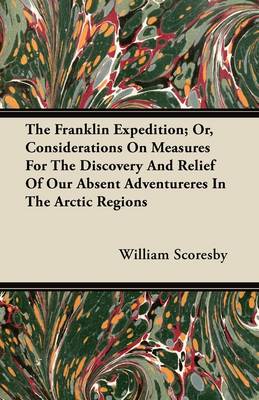 The Franklin Expedition; Or, Considerations On Measures For The Discovery And Relief Of Our Absent Adventureres In The Arctic Regions

William Scoresby